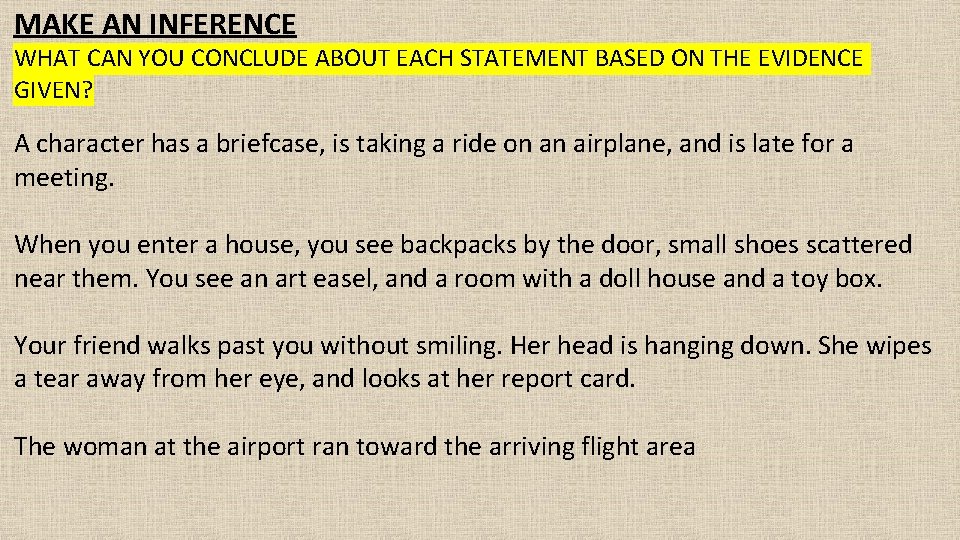 MAKE AN INFERENCE
WHAT CAN YOU CONCLUDE ABOUT EACH STATEMENT BASED ON THE EVIDENCE GIVEN?

A character has a briefcase, is taking a ride on an airplane, and is late for a meeting.

When you enter a house, you see backpacks by the door, small shoes scattered near them. You see an art easel, and a room with a doll house and a toy box.

Your friend walks past you without smiling. Her head is hanging down. She wipes a tear away from her eye, and looks at her report card.

The woman at the airport ran toward the arriving flight area